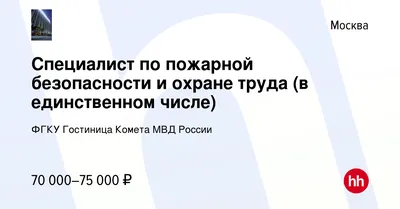 Москва

Специалист по пожарной безопасности и охране труда (в единственном числе)

ФГКУ Гостиница Комета МВД России

70 000–75 000 ₽

hh